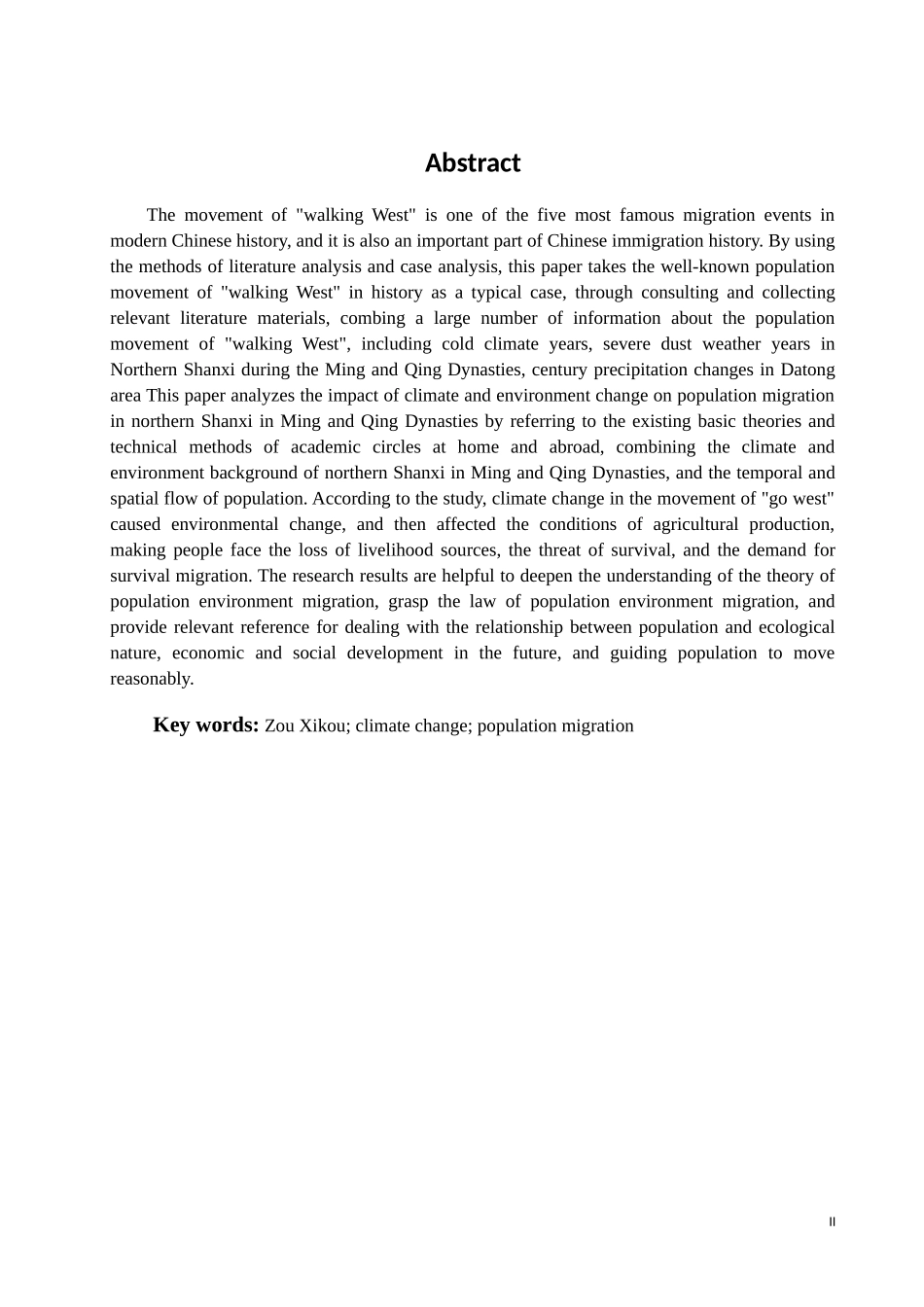 Abstract

The movement of "walking West" is one of the five most famous migration events in modern Chinese history, and it is also an important part of Chinese immigration history. By using the methods of literature analysis and case analysis, this paper takes the well-known population movement of "walking West" in history as a typical case, through consulting and collecting relevant literature materials, combing a large number of information about the population movement of "walking West", including cold climate years, severe dust weather years in Northern Shanxi during the Ming and Qing Dynasties, century precipitation changes in Datong area This paper analyzes the impact of climate and environment change on population migration in northern Shanxi in Ming and Qing Dynasties by referring to the existing basic theories and technical methods of academic circles at home and abroad, combining the climate and environment background of northern Shanxi in Ming and Qing Dynasties, and the temporal and spatial flow of population. According to the study, climate change in the movement of "go west" caused environmental change, and then affected the conditions of agricultural production, making people face the loss of livelihood sources, the threat of survival, and the demand for survival migration. The research results are helpful to deepen the understanding of the theory of population environment migration, grasp the law of population environment migration, and provide relevant reference for dealing with the relationship between population and ecological nature, economic and social development in the future, and guiding population to move reasonably.

Key words: Zou Xikou; climate change; population migration

II